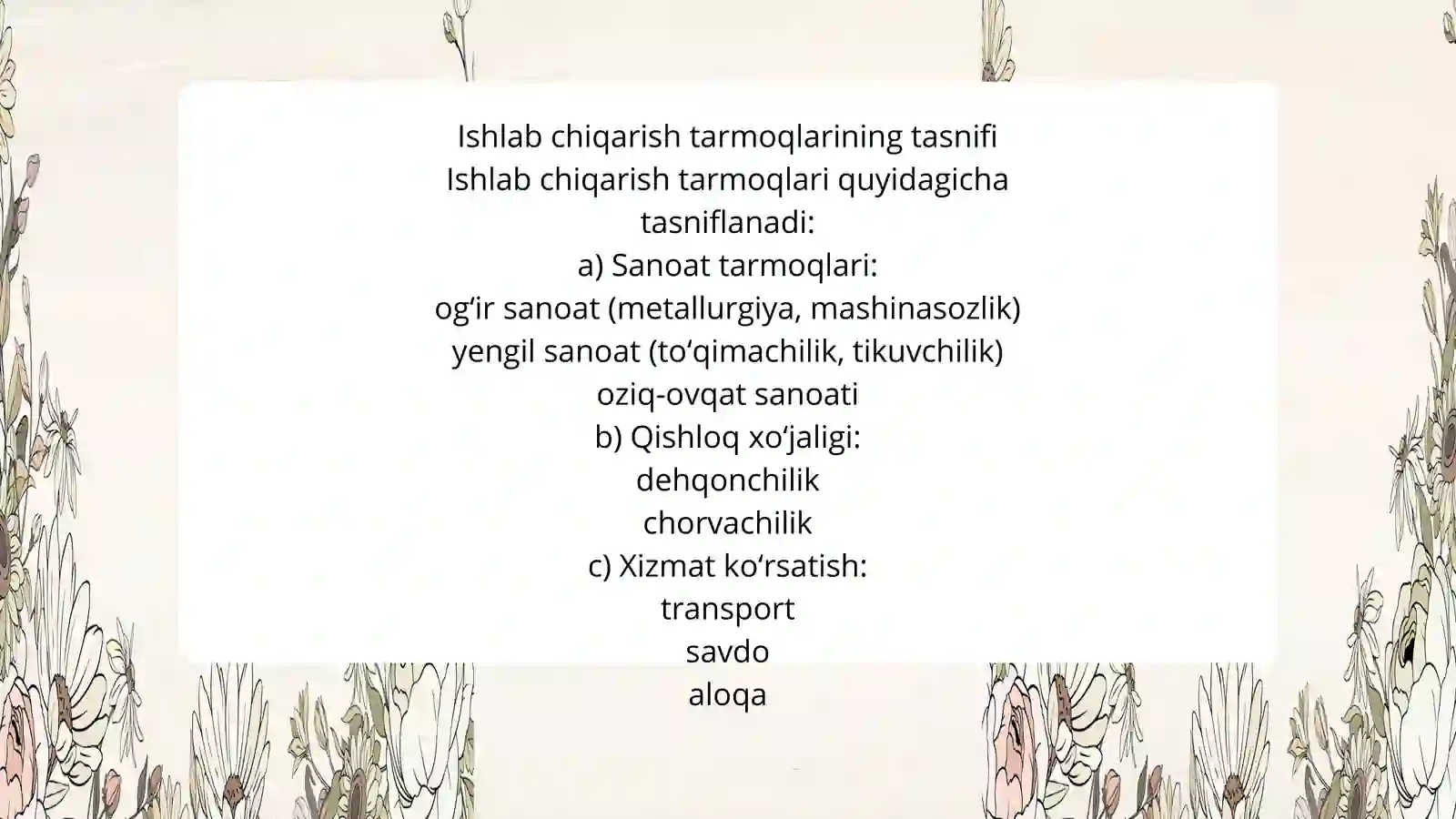 Ishlab chiqarish tarmoqlarining tasnifi
Ishlab chiqarish tarmoqlari quyidagicha tasniflanadi:
a) Sanoat tarmoqlari:
og‘ir sanoat (metallurgiya, mashinasozlik)
yengil sanoat (to‘qimachilik, tikuvchilik)
oziq-ovqat sanoati
b) Qishloq xo‘jaligi:
dehqonchilik
chorvachilik
c) Xizmat ko‘rsatish:
transport
savdo
aloqa